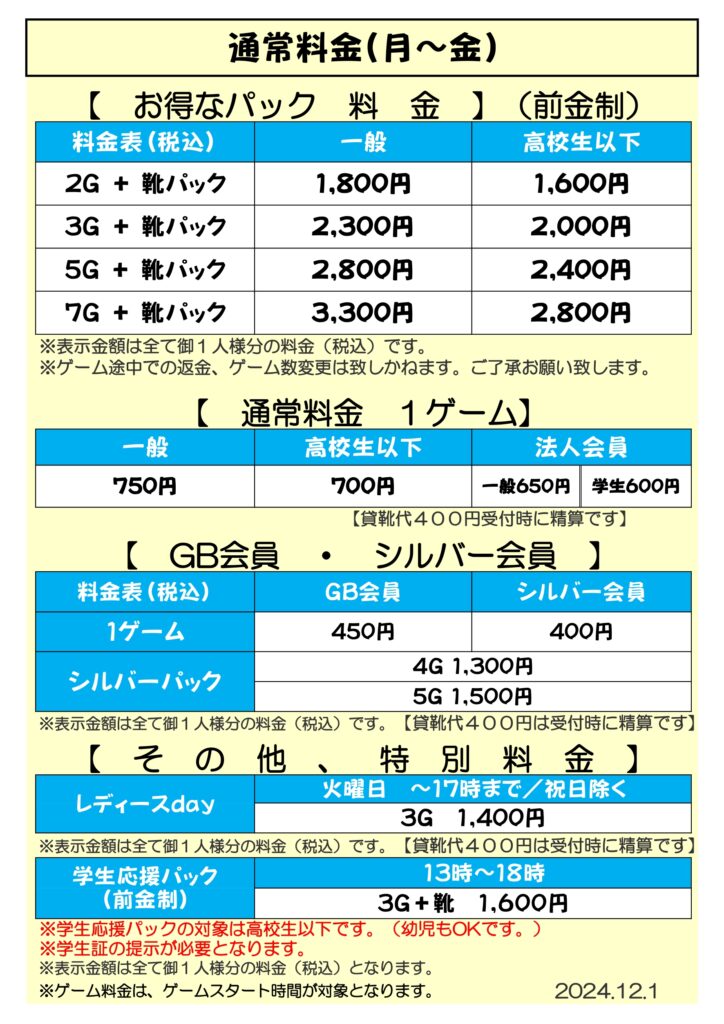 通常料金(月～金)

【　お得なパック　料　金　】（前金制）

| 料金表(税込) | 一般 | 高校生以下 |
|---|---|---|
| 2G ＋ 靴パック | 1,800円 | 1,600円 |
| 3G ＋ 靴パック | 2,300円 | 2,000円 |
| 5G ＋ 靴パック | 2,800円 | 2,400円 |
| 7G ＋ 靴パック | 3,300円 | 2,800円 |

※表示金額は全て御１人様分の料金（税込）です。
※ゲーム途中での返金、ゲーム数変更は致しかねます。ご了承お願い致します。

【　通常料金　１ゲーム】

| 一般 | 高校生以下 | 法人会員 | |
|---|---|---|---|
| 750円 | 700円 | 一般650円 | 学生600円 |

【貸靴代４００円受付時に精算です】

【　GB会員　・　シルバー会員　】

| 料金表(税込) | GB会員 | シルバー会員 |
|---|---|---|
| 1ゲーム | 450円 | 400円 |
| シルバーパック | 4G 1,300円 | |
| | 5G 1,500円 | |

※表示金額は全て御１人様分の料金（税込）です。【貸靴代４００円は受付時に精算です】

【　そ　の　他　、　特　別　料　金　】

| レディースday | 火曜日　～17時まで／祝日除く |
|---|---|
| | 3G　1,400円 |

※表示金額は全て御１人様分の料金（税込）です。【貸靴代４００円は受付時に精算です】

| 学生応援パック（前金制） | 13時～18時 |
|---|---|
| | 3G＋靴　1,600円 |

※学生応援パックの対象は高校生以下です。（幼児もOKです。）
※学生証の提示が必要となります。
※表示金額は全て御１人様分の料金（税込）となります。
※ゲーム料金は、ゲームスタート時間が対象となります。

2024.12.1